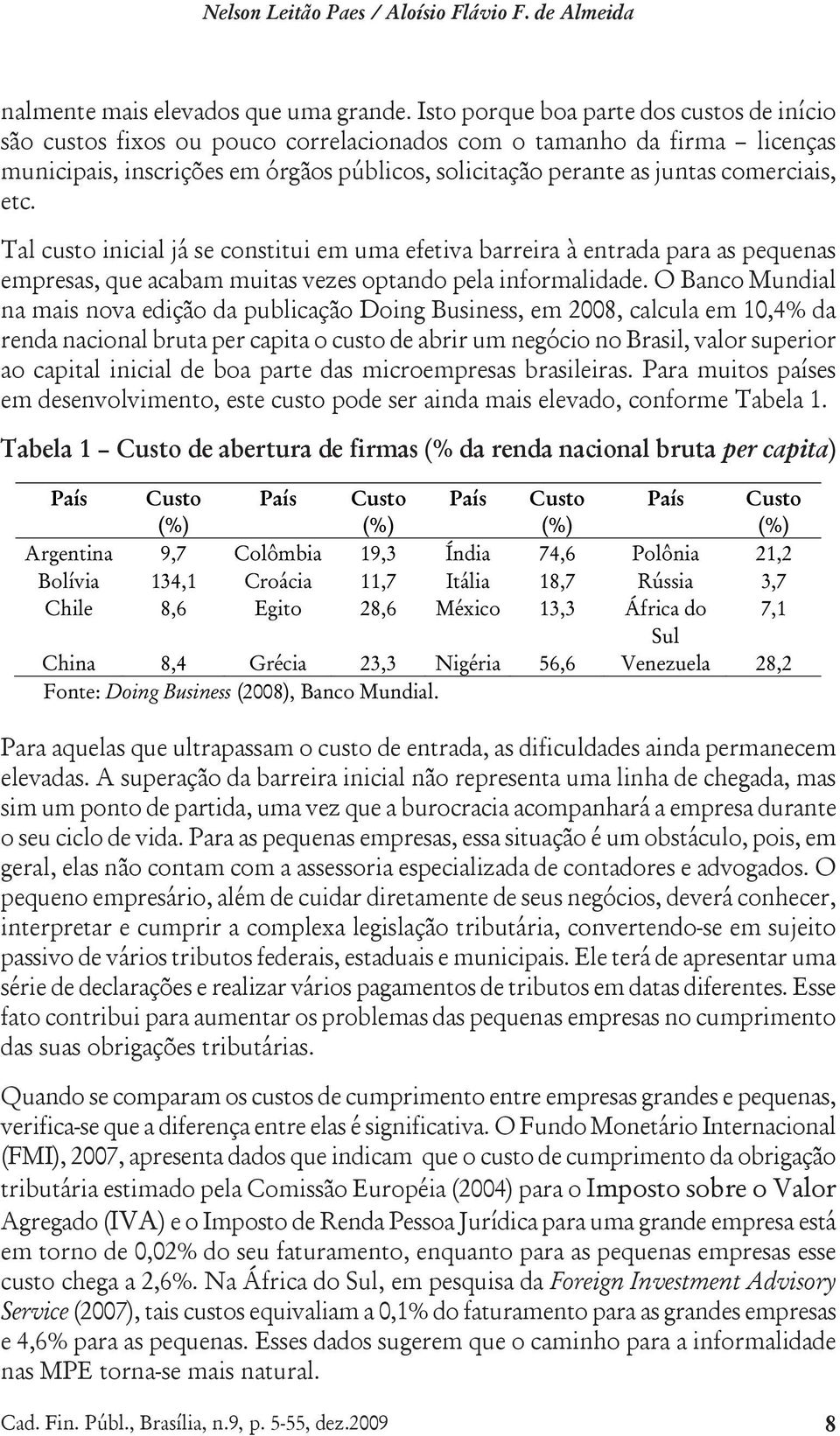 Nelson Leitão Paes / Aloísio Flávio F. de Almeida

nalmente mais elevados que uma grande. Isto porque boa parte dos custos de início são custos fixos ou pouco correlacionados com o tamanho da firma – licenças municipais, inscrições em órgãos públicos, solicitação perante as juntas comerciais, etc.

Tal custo inicial já se constitui em uma efetiva barreira à entrada para as pequenas empresas, que acabam muitas vezes optando pela informalidade. O Banco Mundial na mais nova edição da publicação Doing Business, em 2008, calcula em 10,4% da renda nacional bruta per capita o custo de abrir um negócio no Brasil, valor superior ao capital inicial de boa parte das microempresas brasileiras. Para muitos países em desenvolvimento, este custo pode ser ainda mais elevado, conforme Tabela 1.

Tabela 1 – Custo de abertura de firmas (% da renda nacional bruta per capita)

| País | Custo (%) | País | Custo (%) | País | Custo (%) | País | Custo (%) |
|---|---|---|---|---|---|---|---|
| Argentina | 9,7 | Colômbia | 19,3 | Índia | 74,6 | Polônia | 21,2 |
| Bolívia | 134,1 | Croácia | 11,7 | Itália | 18,7 | Rússia | 3,7 |
| Chile | 8,6 | Egito | 28,6 | México | 13,3 | África do Sul | 7,1 |
| China | 8,4 | Grécia | 23,3 | Nigéria | 56,6 | Venezuela | 28,2 |

Fonte: Doing Business (2008), Banco Mundial.

Para aquelas que ultrapassam o custo de entrada, as dificuldades ainda permanecem elevadas. A superação da barreira inicial não representa uma linha de chegada, mas sim um ponto de partida, uma vez que a burocracia acompanhará a empresa durante o seu ciclo de vida. Para as pequenas empresas, essa situação é um obstáculo, pois, em geral, elas não contam com a assessoria especializada de contadores e advogados. O pequeno empresário, além de cuidar diretamente de seus negócios, deverá conhecer, interpretar e cumprir a complexa legislação tributária, convertendo-se em sujeito passivo de vários tributos federais, estaduais e municipais. Ele terá de apresentar uma série de declarações e realizar vários pagamentos de tributos em datas diferentes. Esse fato contribui para aumentar os problemas das pequenas empresas no cumprimento das suas obrigações tributárias.

Quando se comparam os custos de cumprimento entre empresas grandes e pequenas, verifica-se que a diferença entre elas é significativa. O Fundo Monetário Internacional (FMI), 2007, apresenta dados que indicam que o custo de cumprimento da obrigação tributária estimado pela Comissão Européia (2004) para o Imposto sobre o Valor Agregado (IVA) e o Imposto de Renda Pessoa Jurídica para uma grande empresa está em torno de 0,02% do seu faturamento, enquanto para as pequenas empresas esse custo chega a 2,6%. Na África do Sul, em pesquisa da Foreign Investment Advisory Service (2007), tais custos equivaliam a 0,1% do faturamento para as grandes empresas e 4,6% para as pequenas. Esses dados sugerem que o caminho para a informalidade nas MPE torna-se mais natural.

Cad. Fin. Públ., Brasília, n.9, p. 5-55, dez.2009 8